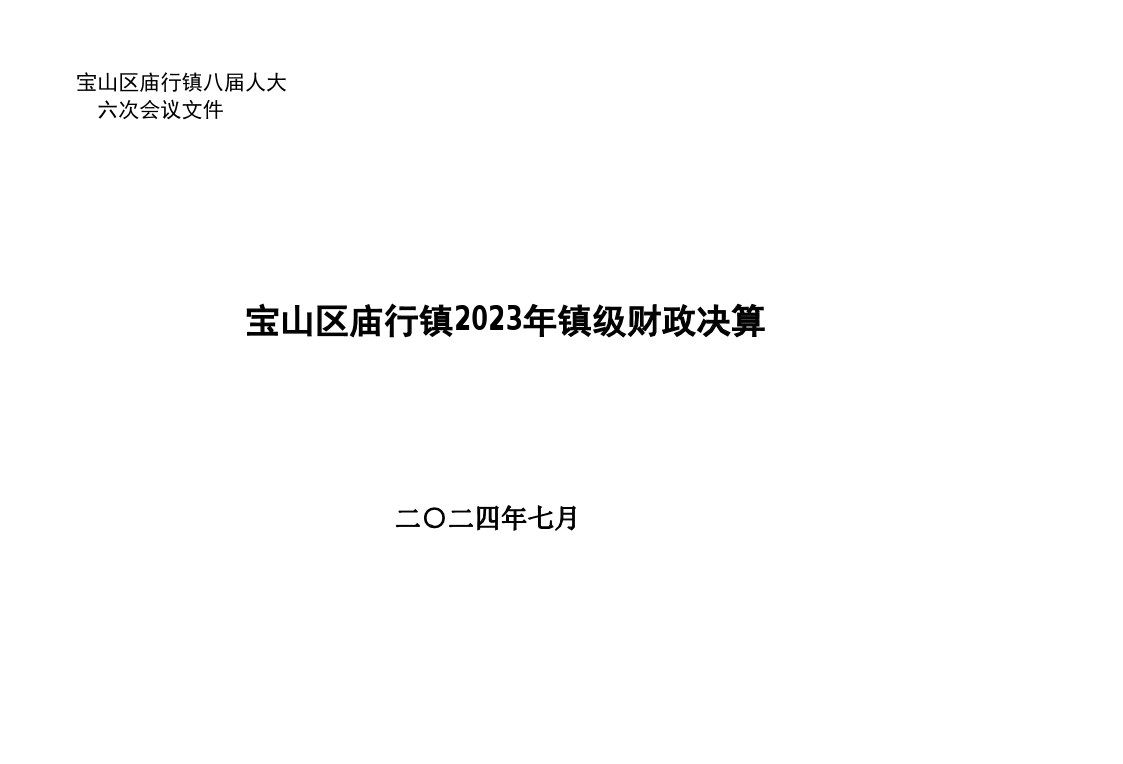 宝山区庙行镇八届人大
六次会议文件

宝山区庙行镇2023年镇级财政决算

二〇二四年七月